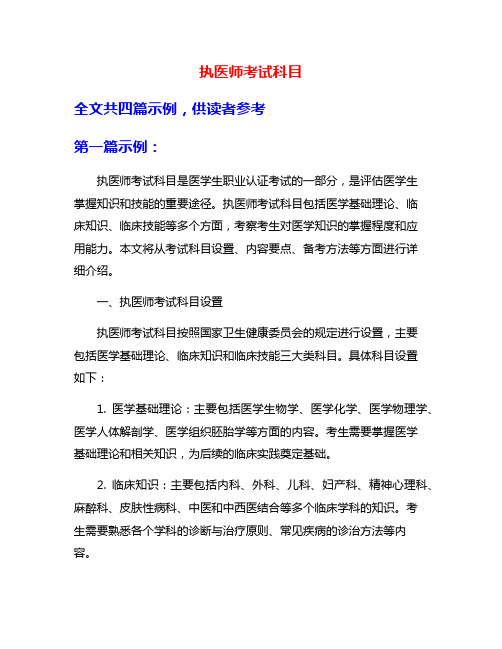 执医师考试科目

全文共四篇示例，供读者参考

第一篇示例：

执医师考试科目是医学生职业认证考试的一部分，是评估医学生掌握知识和技能的重要途径。执医师考试科目包括医学基础理论、临床知识、临床技能等多个方面，考察考生对医学知识的掌握程度和应用能力。本文将从考试科目设置、内容要点、备考方法等方面进行详细介绍。

一、执医师考试科目设置

执医师考试科目按照国家卫生健康委员会的规定进行设置，主要包括医学基础理论、临床知识和临床技能三大类科目。具体科目设置如下：

1. 医学基础理论：主要包括医学生物学、医学化学、医学物理学、医学人体解剖学、医学组织胚胎学等方面的内容。考生需要掌握医学基础理论和相关知识，为后续的临床实践奠定基础。

2. 临床知识：主要包括内科、外科、儿科、妇产科、精神心理科、麻醉科、皮肤性病科、中医和中西医结合等多个临床学科的知识。考生需要熟悉各个学科的诊断与治疗原则、常见疾病的诊治方法等内容。